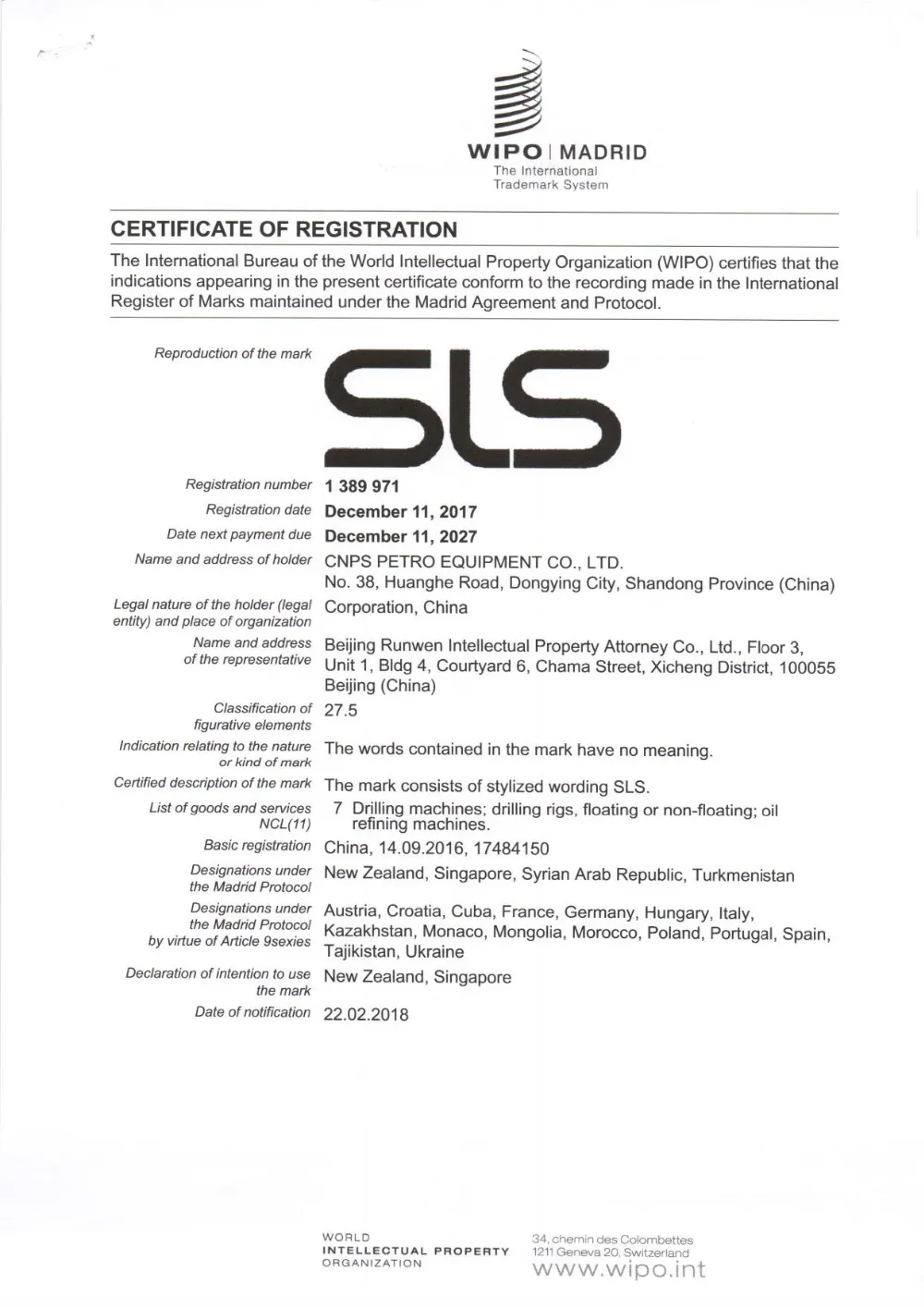 WIPO | MADRID
The International
Trademark System

CERTIFICATE OF REGISTRATION

The International Bureau of the World Intellectual Property Organization (WIPO) certifies that the indications appearing in the present certificate conform to the recording made in the International Register of Marks maintained under the Madrid Agreement and Protocol.

Reproduction of the mark
SLS

Registration number 1 389 971
Registration date December 11, 2017
Date next payment due December 11, 2027
Name and address of holder CNPS PETRO EQUIPMENT CO., LTD. No. 38, Huanghe Road, Dongying City, Shandong Province (China)
Legal nature of the holder (legal entity) and place of organization Corporation, China
Name and address of the representative Beijing Runwen Intellectual Property Attorney Co., Ltd., Floor 3, Unit 1, Bldg 4, Courtyard 6, Chama Street, Xicheng District, 100055 Beijing (China)
Classification of figurative elements 27.5
Indication relating to the nature or kind of mark The words contained in the mark have no meaning.
Certified description of the mark The mark consists of stylized wording SLS.
List of goods and services NCL(11) 7 Drilling machines; drilling rigs, floating or non-floating; oil refining machines.
Basic registration China, 14.09.2016, 17484150
Designations under the Madrid Protocol New Zealand, Singapore, Syrian Arab Republic, Turkmenistan
Designations under the Madrid Protocol by virtue of Article 9sexies Austria, Croatia, Cuba, France, Germany, Hungary, Italy, Kazakhstan, Monaco, Mongolia, Morocco, Poland, Portugal, Spain, Tajikistan, Ukraine
Declaration of intention to use the mark New Zealand, Singapore
Date of notification 22.02.2018

WORLD
INTELLECTUAL PROPERTY
ORGANIZATION

34, chemin des Colombettes
1211 Geneva 20, Switzerland
www.wipo.int